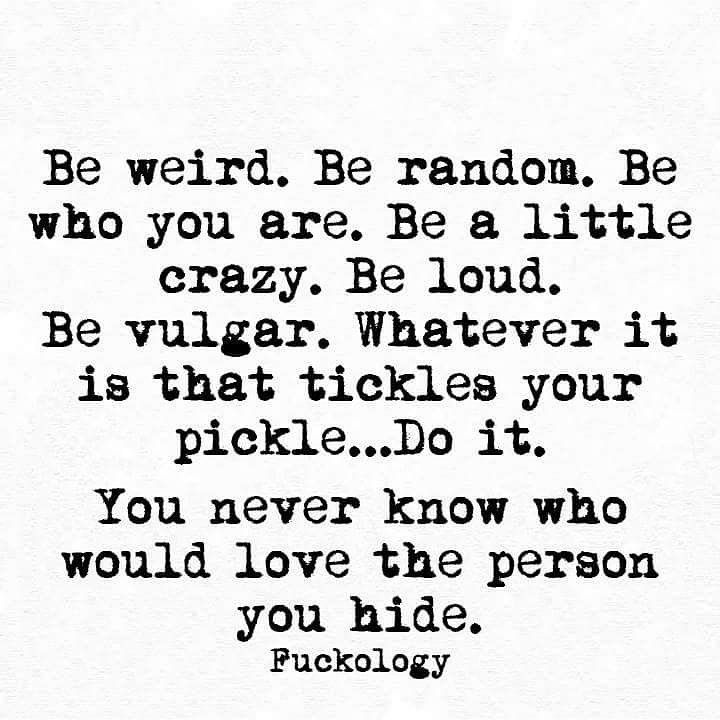 Be weird. Be random. Be who you are. Be a little crazy. Be loud.
Be vulgar. Whatever it is that tickles your pickle...Do it.

You never know who would love the person you hide.

Fuckology